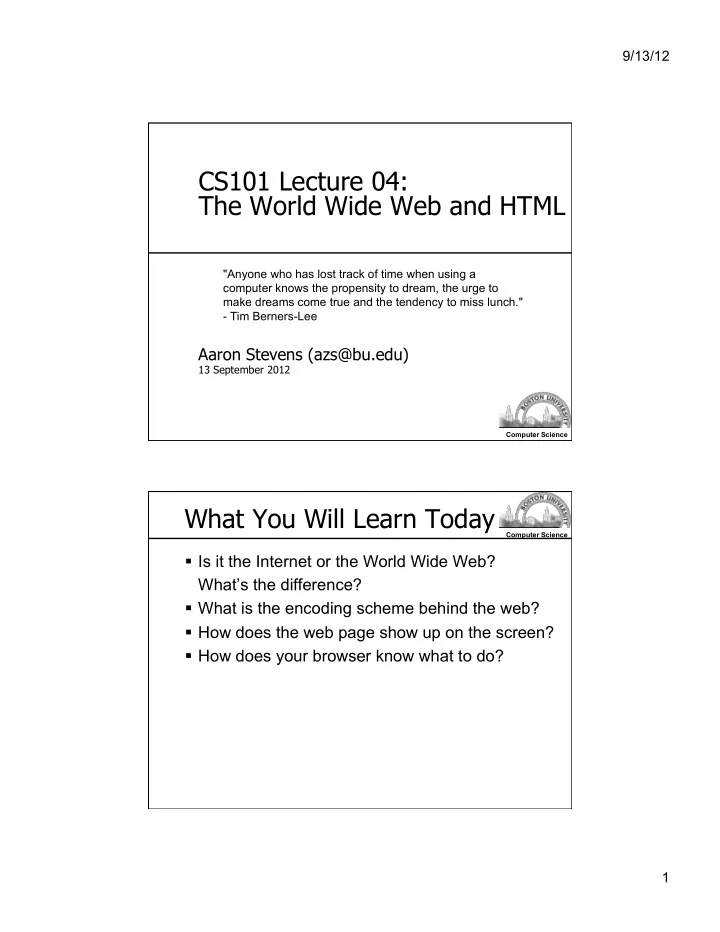 9/13/12

CS101 Lecture 04:
The World Wide Web and HTML

"Anyone who has lost track of time when using a computer knows the propensity to dream, the urge to make dreams come true and the tendency to miss lunch."
- Tim Berners-Lee

Aaron Stevens (azs@bu.edu)
13 September 2012

BOSTON UNIVERSITY
Computer Science

What You Will Learn Today

BOSTON UNIVERSITY
Computer Science

▪ Is it the Internet or the World Wide Web? What's the difference?
▪ What is the encoding scheme behind the web?
▪ How does the web page show up on the screen?
▪ How does your browser know what to do?

1